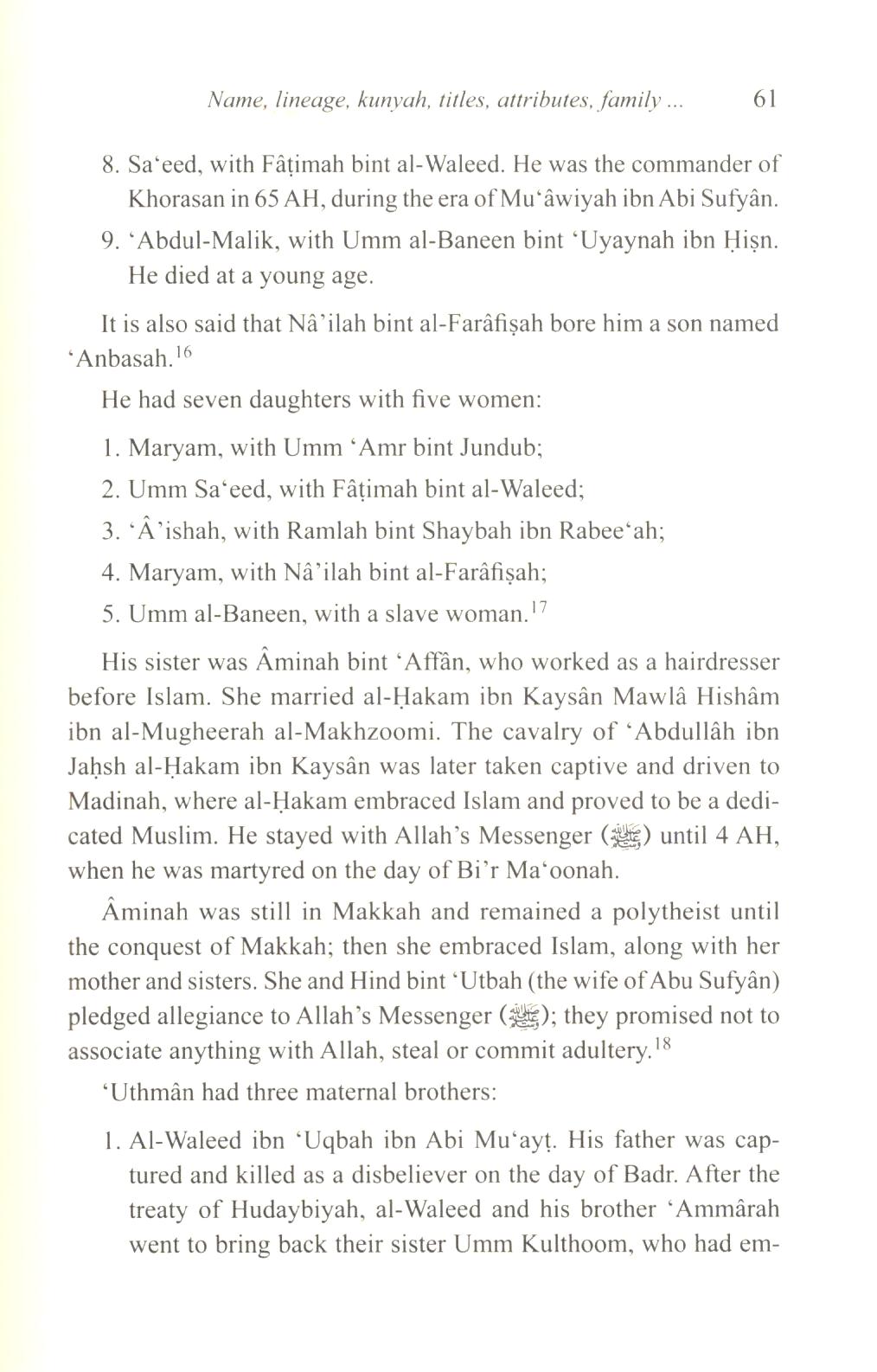 Name, lineage, kunyah, titles, attributes, family ... 61

8. Sa'eed, with Fâṭimah bint al-Waleed. He was the commander of Khorasan in 65 AH, during the era of Mu'âwiyah ibn Abi Sufyân.

9. 'Abdul-Malik, with Umm al-Baneen bint 'Uyaynah ibn Ḥiṣn. He died at a young age.

It is also said that Nâ'ilah bint al-Farâfiṣah bore him a son named 'Anbasah.$^{16}$

He had seven daughters with five women:

1. Maryam, with Umm 'Amr bint Jundub;
2. Umm Sa'eed, with Fâṭimah bint al-Waleed;
3. 'Â'ishah, with Ramlah bint Shaybah ibn Rabee'ah;
4. Maryam, with Nâ'ilah bint al-Farâfiṣah;
5. Umm al-Baneen, with a slave woman.$^{17}$

His sister was Âminah bint 'Affân, who worked as a hairdresser before Islam. She married al-Ḥakam ibn Kaysân Mawlâ Hishâm ibn al-Mugheerah al-Makhzoomi. The cavalry of 'Abdullâh ibn Jaḥsh al-Ḥakam ibn Kaysân was later taken captive and driven to Madinah, where al-Ḥakam embraced Islam and proved to be a dedicated Muslim. He stayed with Allah's Messenger (ﷺ) until 4 AH, when he was martyred on the day of Bi'r Ma'oonah.

Âminah was still in Makkah and remained a polytheist until the conquest of Makkah; then she embraced Islam, along with her mother and sisters. She and Hind bint 'Utbah (the wife of Abu Sufyân) pledged allegiance to Allah's Messenger (ﷺ); they promised not to associate anything with Allah, steal or commit adultery.$^{18}$

'Uthmân had three maternal brothers:

1. Al-Waleed ibn 'Uqbah ibn Abi Mu'ayṭ. His father was captured and killed as a disbeliever on the day of Badr. After the treaty of Hudaybiyah, al-Waleed and his brother 'Ammârah went to bring back their sister Umm Kulthoom, who had em-